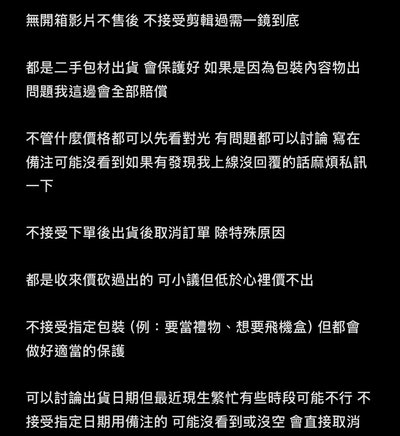 無開箱影片不售後 不接受剪輯過需一鏡到底

都是二手包材出貨 會保護好 如果是因為包裝內容物出問題我這邊會全部賠償

不管什麼價格都可以先看對光 有問題都可以討論 寫在備注可能沒看到如果有發現我上線沒回覆的話麻煩私訊一下

不接受下單後出貨後取消訂單 除特殊原因

都是收來價砍過出的 可小議但低於心裡價不出

不接受指定包裝（例：要當禮物、想要飛機盒）但都會做好適當的保護

可以討論出貨日期但最近現生繁忙有些時段可能不行 不接受指定日期用備注的 可能沒看到或沒空 會直接取消